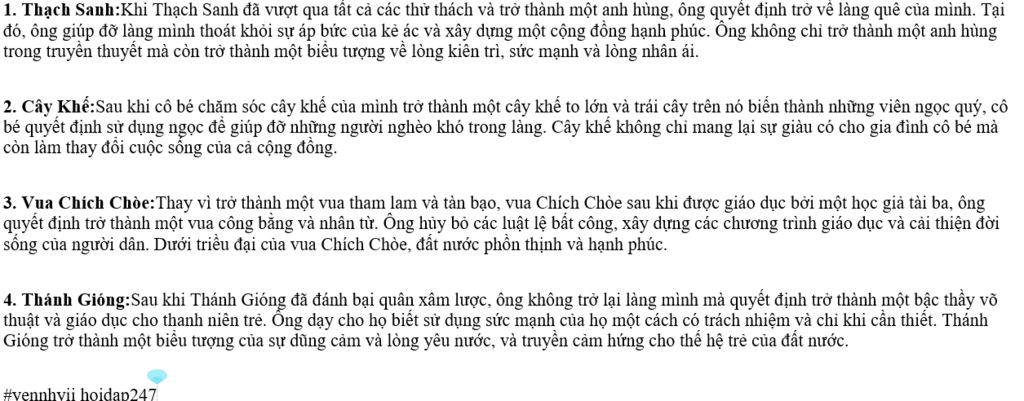 **1. Thạch Sanh:**Khi Thạch Sanh đã vượt qua tất cả các thử thách và trở thành một anh hùng, ông quyết định trở về làng quê của mình. Tại đó, ông giúp đỡ làng mình thoát khỏi sự áp bức của kẻ ác và xây dựng một cộng đồng hạnh phúc. Ông không chỉ trở thành một anh hùng trong truyền thuyết mà còn trở thành một biểu tượng về lòng kiên trì, sức mạnh và lòng nhân ái.

**2. Cây Khế:**Sau khi cô bé chăm sóc cây khế của mình trở thành một cây khế to lớn và trái cây trên nó biến thành những viên ngọc quý, cô bé quyết định sử dụng ngọc để giúp đỡ những người nghèo khó trong làng. Cây khế không chỉ mang lại sự giàu có cho gia đình cô bé mà còn làm thay đổi cuộc sống của cả cộng đồng.

**3. Vua Chích Chòe:**Thay vì trở thành một vua tham lam và tàn bạo, vua Chích Chòe sau khi được giáo dục bởi một học giả tài ba, ông quyết định trở thành một vua công bằng và nhân từ. Ông hủy bỏ các luật lệ bất công, xây dựng các chương trình giáo dục và cải thiện đời sống của người dân. Dưới triều đại của vua Chích Chòe, đất nước phồn thịnh và hạnh phúc.

**4. Thánh Gióng:**Sau khi Thánh Gióng đã đánh bại quân xâm lược, ông không trở lại làng mình mà quyết định trở thành một bậc thầy võ thuật và giáo dục cho thanh niên trẻ. Ông dạy cho họ biết sử dụng sức mạnh của họ một cách có trách nhiệm và chỉ khi cần thiết. Thánh Gióng trở thành một biểu tượng của sự dũng cảm và lòng yêu nước, và truyền cảm hứng cho thế hệ trẻ của đất nước.

#vennhvii hoidap247